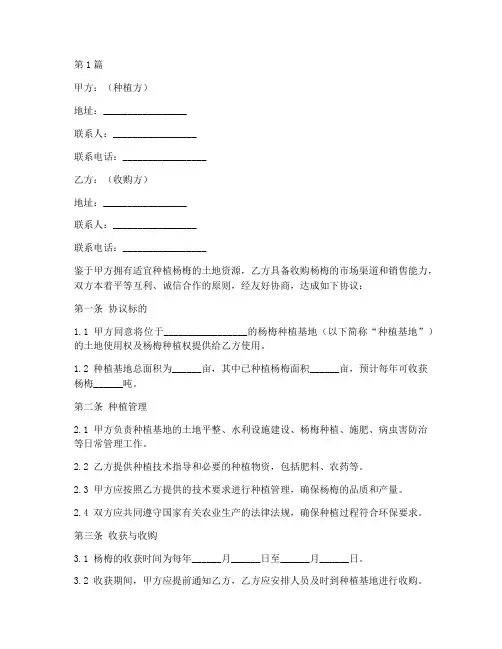 第1篇

甲方：（种植方）

地址：________________

联系人：________________

联系电话：________________

乙方：（收购方）

地址：________________

联系人：________________

联系电话：________________

鉴于甲方拥有适宜种植杨梅的土地资源，乙方具备收购杨梅的市场渠道和销售能力，双方本着平等互利、诚信合作的原则，经友好协商，达成如下协议：

第一条 协议标的

1.1 甲方同意将位于________________的杨梅种植基地（以下简称“种植基地”）的土地使用权及杨梅种植权提供给乙方使用。

1.2 种植基地总面积为______亩，其中已种植杨梅面积______亩，预计每年可收获杨梅______吨。

第二条 种植管理

2.1 甲方负责种植基地的土地平整、水利设施建设、杨梅种植、施肥、病虫害防治等日常管理工作。

2.2 乙方提供种植技术指导和必要的种植物资，包括肥料、农药等。

2.3 甲方应按照乙方提供的技术要求进行种植管理，确保杨梅的品质和产量。

2.4 双方应共同遵守国家有关农业生产的法律法规，确保种植过程符合环保要求。

第三条 收获与收购

3.1 杨梅的收获时间为每年______月______日至______月______日。

3.2 收获期间，甲方应提前通知乙方，乙方应安排人员及时到种植基地进行收购。